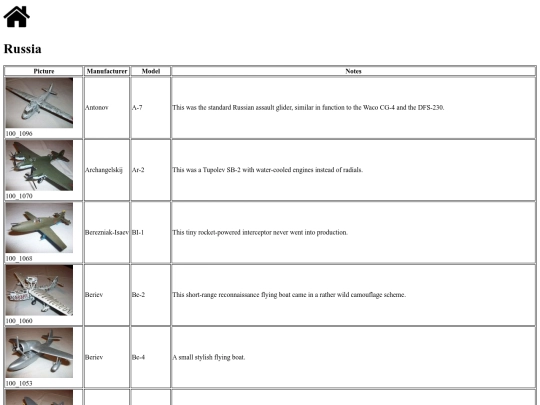 Russia

| Picture | Manufacturer | Model | Notes |
|---|---|---|---|
| 100_1096 | Antonov | A-7 | This was the standard Russian assault glider, similar in function to the Waco CG-4 and the DFS-230. |
| 100_1070 | Archangelskij | Ar-2 | This was a Tupolev SB-2 with water-cooled engines instead of radials. |
| 100_1068 | Berezniak-Isaev | BI-1 | This tiny rocket-powered interceptor never went into production. |
| 100_1060 | Beriev | Be-2 | This short-range reconnaissance flying boat came in a rather wild camouflage scheme. |
| 100_1053 | Beriev | Be-4 | A small stylish flying boat. |